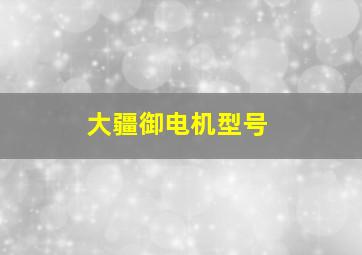 大疆御电机型号